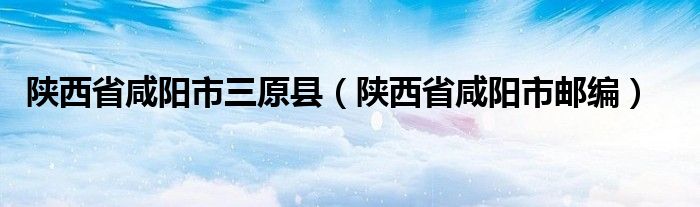 陕西省咸阳市三原县（陕西省咸阳市邮编）